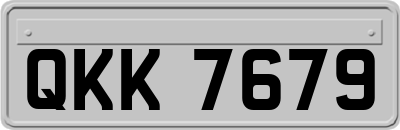 QKK 7679